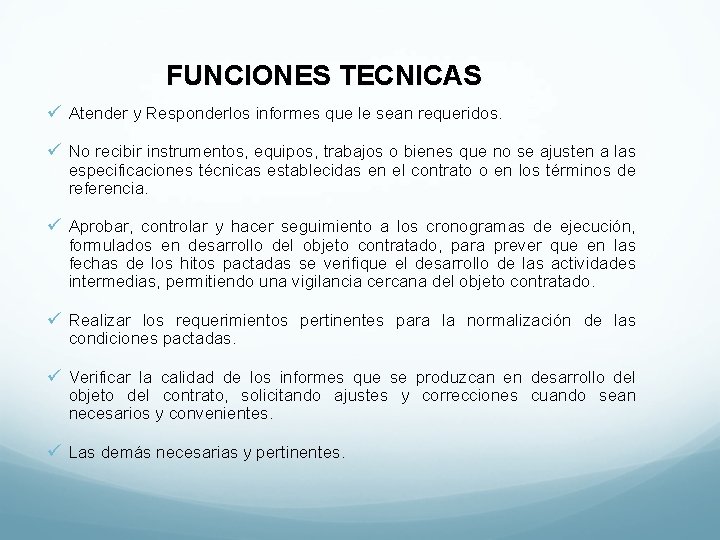 FUNCIONES TECNICAS

✓ Atender y Responderlos informes que le sean requeridos.

✓ No recibir instrumentos, equipos, trabajos o bienes que no se ajusten a las especificaciones técnicas establecidas en el contrato o en los términos de referencia.

✓ Aprobar, controlar y hacer seguimiento a los cronogramas de ejecución, formulados en desarrollo del objeto contratado, para prever que en las fechas de los hitos pactadas se verifique el desarrollo de las actividades intermedias, permitiendo una vigilancia cercana del objeto contratado.

✓ Realizar los requerimientos pertinentes para la normalización de las condiciones pactadas.

✓ Verificar la calidad de los informes que se produzcan en desarrollo del objeto del contrato, solicitando ajustes y correcciones cuando sean necesarios y convenientes.

✓ Las demás necesarias y pertinentes.